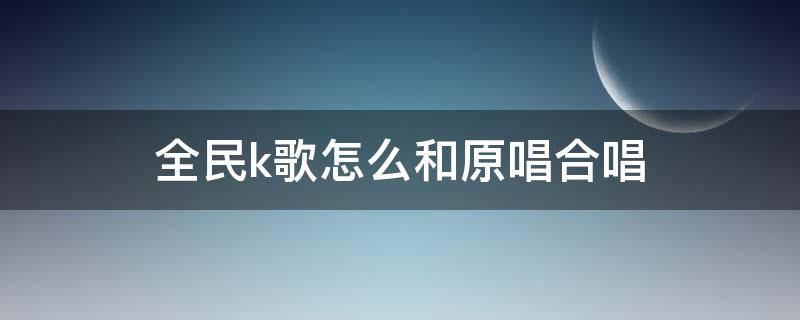 全民k歌怎么和原唱合唱